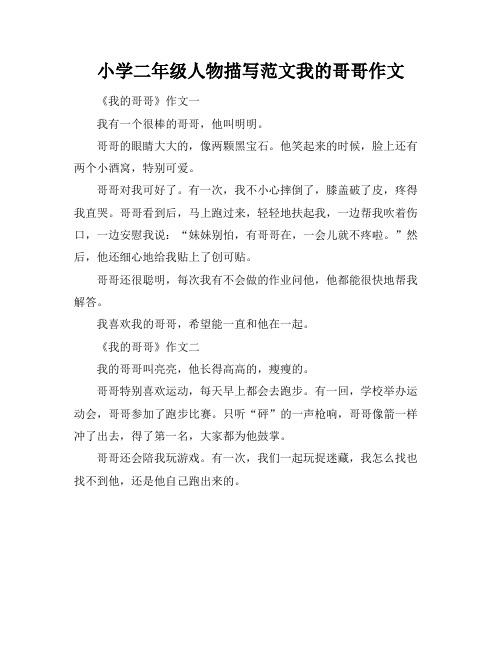 小学二年级人物描写范文我的哥哥作文

《我的哥哥》作文一

我有一个很棒的哥哥，他叫明明。

哥哥的眼睛大大的，像两颗黑宝石。他笑起来的时候，脸上还有两个小酒窝，特别可爱。

哥哥对我可好了。有一次，我不小心摔倒了，膝盖破了皮，疼得我直哭。哥哥看到后，马上跑过来，轻轻地扶起我，一边帮我吹着伤口，一边安慰我说：“妹妹别怕，有哥哥在，一会儿就不疼啦。”然后，他还细心地给我贴上了创可贴。

哥哥还很聪明，每次我有不会做的作业问他，他都能很快地帮我解答。

我喜欢我的哥哥，希望能一直和他在一起。

《我的哥哥》作文二

我的哥哥叫亮亮，他长得高高的，瘦瘦的。

哥哥特别喜欢运动，每天早上都会去跑步。有一回，学校举办运动会，哥哥参加了跑步比赛。只听“砰”的一声枪响，哥哥像箭一样冲了出去，得了第一名，大家都为他鼓掌。

哥哥还会陪我玩游戏。有一次，我们一起玩捉迷藏，我怎么找也找不到他，还是他自己跑出来的。